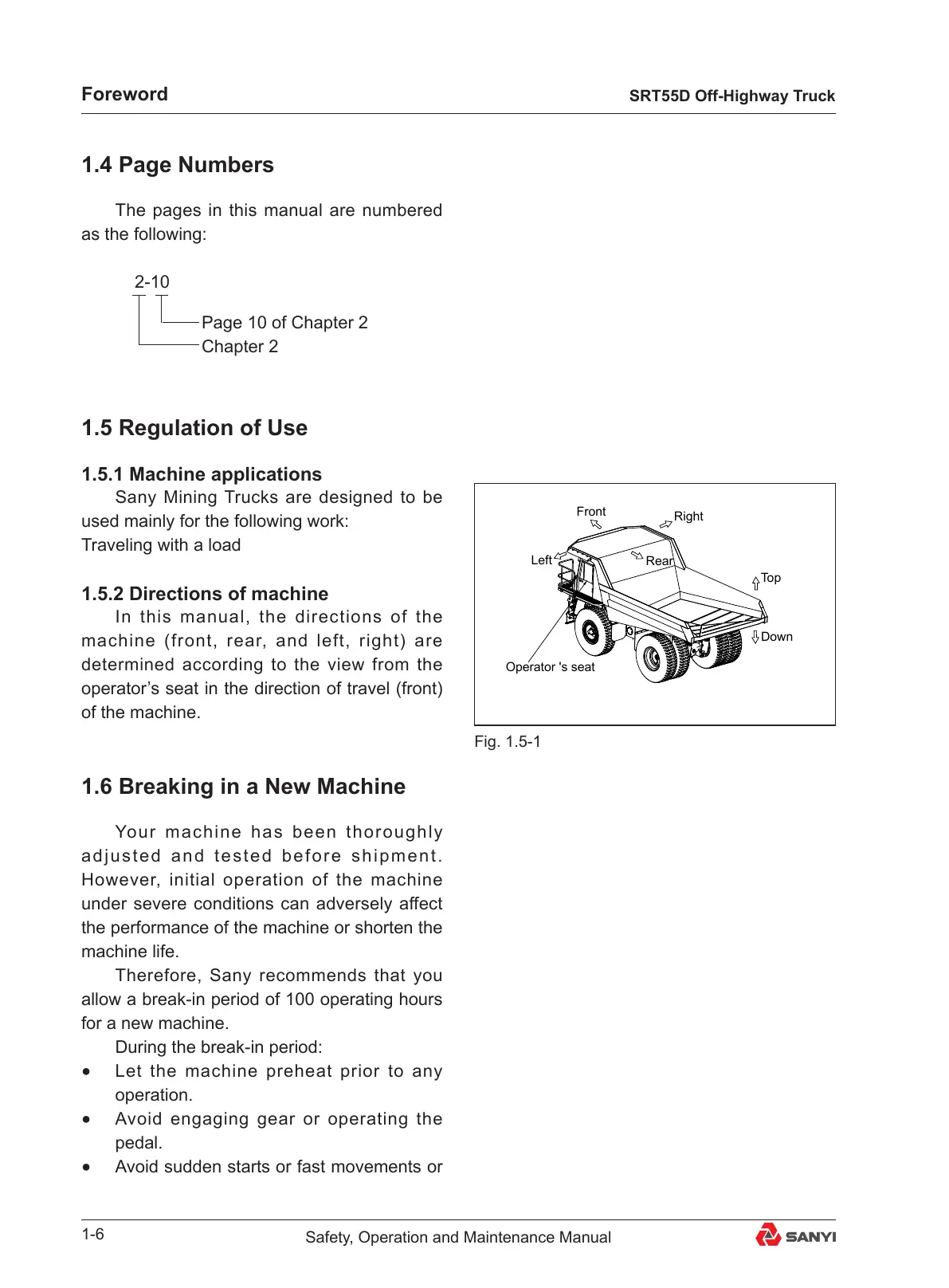 Foreword

SRT55D Off-Highway Truck

1.4 Page Numbers

The pages in this manual are numbered as the following:

2-10

Page 10 of Chapter 2

Chapter 2

1.5 Regulation of Use

1.5.1 Machine applications

Sany Mining Trucks are designed to be used mainly for the following work:
Traveling with a load

1.5.2 Directions of machine

In this manual, the directions of the machine (front, rear, and left, right) are determined according to the view from the operator’s seat in the direction of travel (front) of the machine.

Front
Right
Left
Rear
Top
Down
Operator 's seat

Fig. 1.5-1

1.6 Breaking in a New Machine

Your machine has been thoroughly adjusted and tested before shipment. However, initial operation of the machine under severe conditions can adversely affect the performance of the machine or shorten the machine life.

Therefore, Sany recommends that you allow a break-in period of 100 operating hours for a new machine.

During the break-in period:

• Let the machine preheat prior to any operation.
• Avoid engaging gear or operating the pedal.
• Avoid sudden starts or fast movements or

1-6

Safety, Operation and Maintenance Manual

SANYI